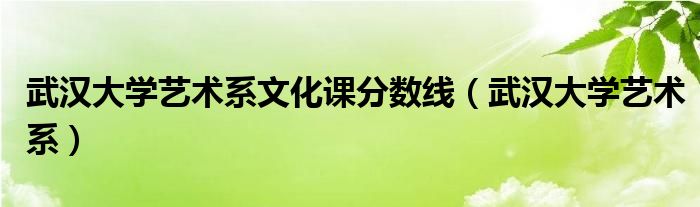 武汉大学艺术系文化课分数线（武汉大学艺术系）